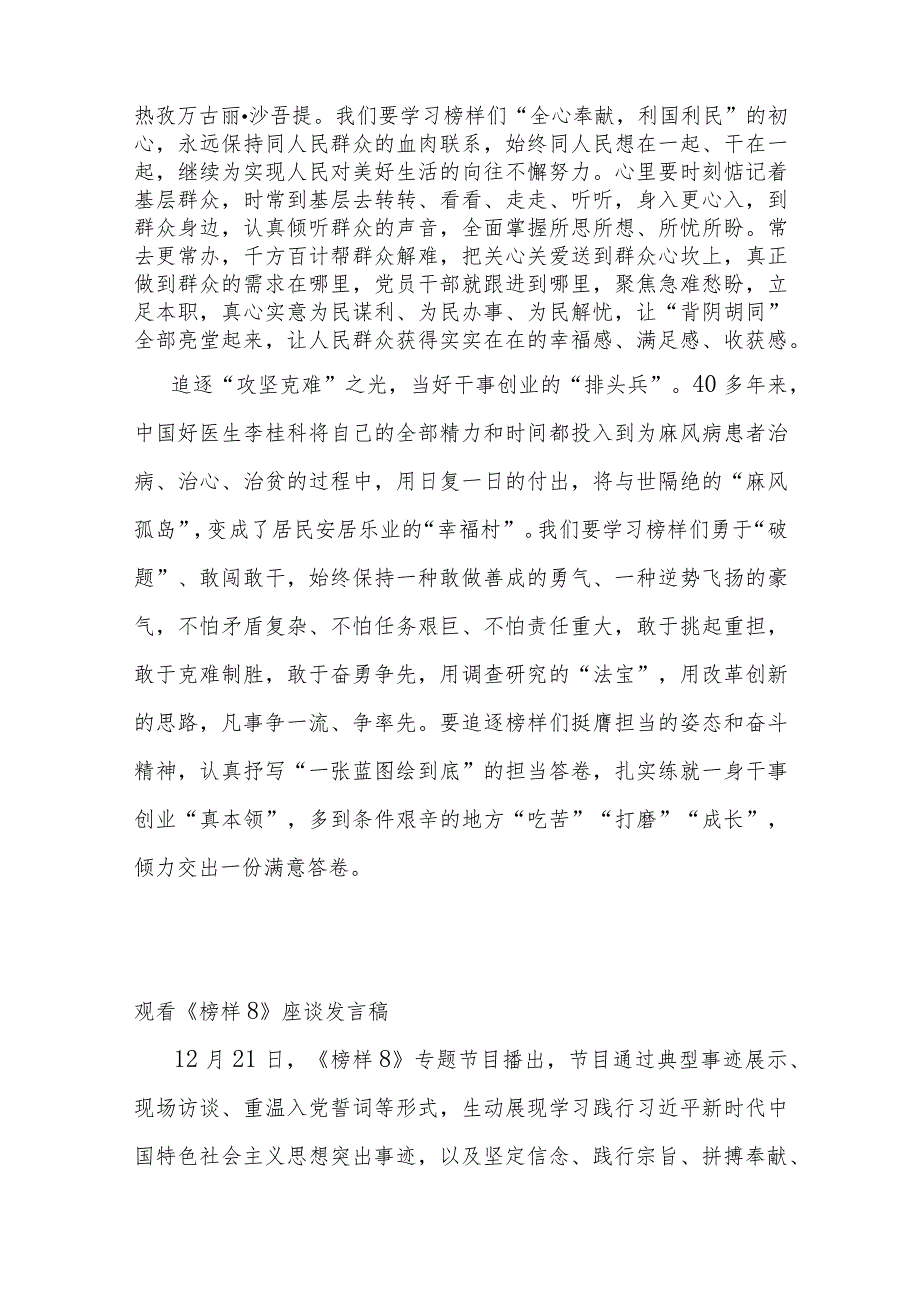 热孜万古丽•沙吾提。我们要学习榜样们“全心奉献，利国利民”的初心，永远保持同人民群众的血肉联系，始终同人民想在一起、干在一起，继续为实现人民对美好生活的向往不懈努力。心里要时刻惦记着基层群众，时常到基层去转转、看看、走走、听听，身入更心入，到群众身边，认真倾听群众的声音，全面掌握所思所想、所忧所盼。常去更常办，千方百计帮群众解难，把关心关爱送到群众心坎上，真正做到群众的需求在哪里，党员干部就跟进到哪里，聚焦急难愁盼，立足本职，真心实意为民谋利、为民办事、为民解忧，让“背阴胡同”全部亮堂起来，让人民群众获得实实在在的幸福感、满足感、收获感。

追逐“攻坚克难”之光，当好干事创业的“排头兵”。40多年来，中国好医生李桂科将自己的全部精力和时间都投入到为麻风病患者治病、治心、治贫的过程中，用日复一日的付出，将与世隔绝的“麻风孤岛”，变成了居民安居乐业的“幸福村”。我们要学习榜样们勇于“破题”、敢闯敢干，始终保持一种敢做善成的勇气、一种逆势飞扬的豪气，不怕矛盾复杂、不怕任务艰巨、不怕责任重大，敢于挑起重担，敢于克难制胜，敢于奋勇争先，用调查研究的“法宝”，用改革创新的思路，凡事争一流、争率先。要追逐榜样们挺膺担当的姿态和奋斗精神，认真抒写“一张蓝图绘到底”的担当答卷，扎实练就一身干事创业“真本领”，多到条件艰辛的地方“吃苦”“打磨”“成长”，倾力交出一份满意答卷。

观看《榜样8》座谈发言稿

12月21日，《榜样8》专题节目播出，节目通过典型事迹展示、现场访谈、重温入党誓词等形式，生动展现学习践行习近平新时代中国特色社会主义思想突出事迹，以及坚定信念、践行宗旨、拼搏奉献、